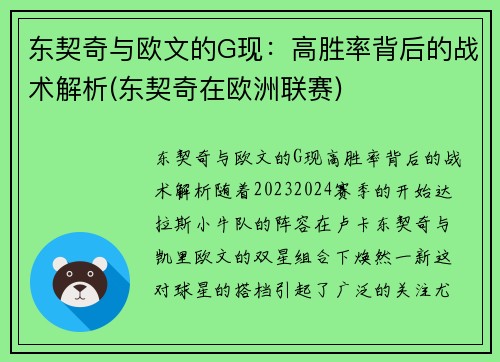 东契奇与欧文的G现：高胜率背后的战术解析(东契奇在欧洲联赛)

东契奇与欧文的G现高胜率背后的战术解析随着20232024赛季的开始达拉斯小牛队的阵容在卢卡东契奇与凯里欧文的双星组合下焕然一新这对球星的搭档引起了广泛的关注尤